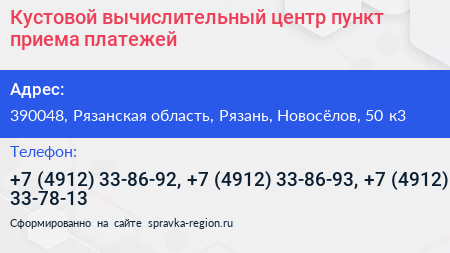 Кустовой вычислительный центр пункт приема платежей

Адрес:

390048, Рязанская область, Рязань, Новосёлов, 50 к3

Телефон:

+7 (4912) 33-86-92, +7 (4912) 33-86-93, +7 (4912) 33-78-13

Сформированно на сайте spravka-region.ru